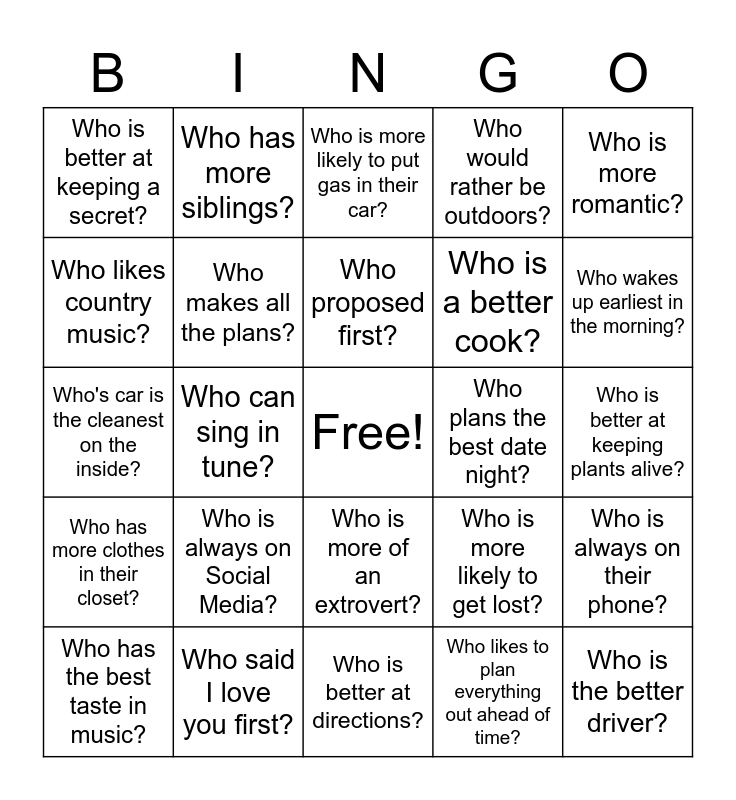 | B | I | N | G | O |
|---|---|---|---|---|
| Who is better at keeping a secret? | Who has more siblings? | Who is more likely to put gas in their car? | Who would rather be outdoors? | Who is more romantic? |
| Who likes country music? | Who makes all the plans? | Who proposed first? | Who is a better cook? | Who wakes up earliest in the morning? |
| Who's car is the cleanest on the inside? | Who can sing in tune? | Free! | Who plans the best date night? | Who is better at keeping plants alive? |
| Who has more clothes in their closet? | Who is always on Social Media? | Who is more of an extrovert? | Who is more likely to get lost? | Who is always on their phone? |
| Who has the best taste in music? | Who said I love you first? | Who is better at directions? | Who likes to plan everything out ahead of time? | Who is the better driver? |